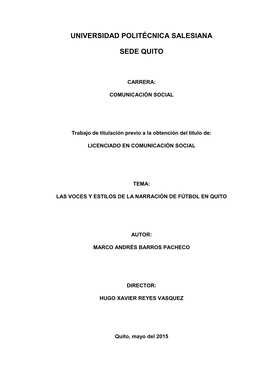 UNIVERSIDAD POLITÉCNICA SALESIANA

SEDE QUITO

CARRERA:

COMUNICACIÓN SOCIAL

Trabajo de titulación previo a la obtención del título de:

LICENCIADO EN COMUNICACIÓN SOCIAL

TEMA:

LAS VOCES Y ESTILOS DE LA NARRACIÓN DE FÚTBOL EN QUITO

AUTOR:

MARCO ANDRÉS BARROS PACHECO

DIRECTOR:

HUGO XAVIER REYES VASQUEZ

Quito, mayo del 2015